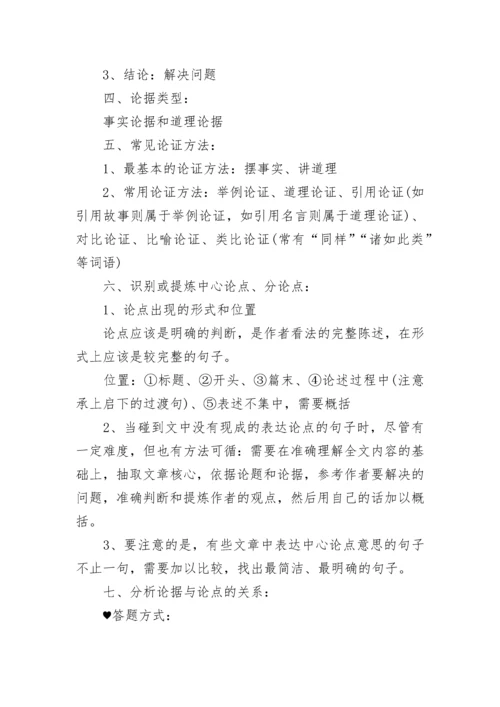 3、结论：解决问题

四、论据类型：

事实论据和道理论据

五、常见论证方法：

1、最基本的论证方法：摆事实、讲道理

2、常用论证方法：举例论证、道理论证、引用论证(如引用故事则属于举例论证，如引用名言则属于道理论证)、对比论证、比喻论证、类比论证(常有“同样”“诸如此类”等词语)

六、识别或提炼中心论点、分论点：

1、论点出现的形式和位置

论点应该是明确的判断，是作者看法的完整陈述，在形式上应该是较完整的句子。

位置：①标题、②开头、③篇末、④论述过程中(注意承上启下的过渡句)、⑤表述不集中，需要概括

2、当碰到文中没有现成的表达论点的句子时，尽管有一定难度，但也有方法可循：需要在准确理解全文内容的基础上，抽取文章核心，依据论题和论据，参考作者要解决的问题，准确判断和提炼作者的观点，然后用自己的话加以概括。

3、要注意的是，有些文章中表达中心论点意思的句子不止一句，需要加以比较，找出最简洁、最明确的句子。

七、分析论据与论点的关系：

♥答题方式：